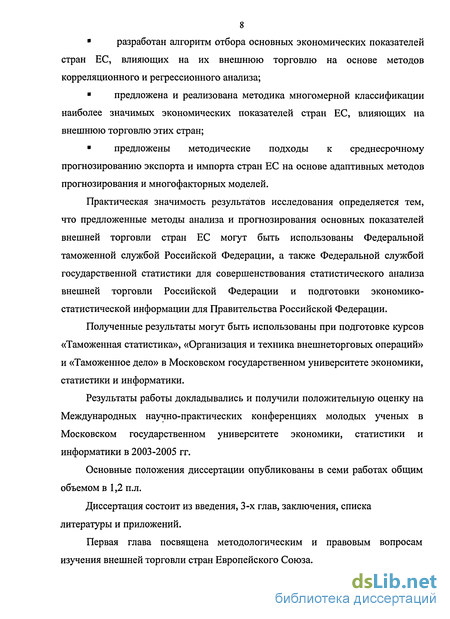 8

▪ разработан алгоритм отбора основных экономических показателей стран ЕС, влияющих на их внешнюю торговлю на основе методов корреляционного и регрессионного анализа;

▪ предложена и реализована методика многомерной классификации наиболее значимых экономических показателей стран ЕС, влияющих на внешнюю торговлю этих стран;

▪ предложены методические подходы к среднесрочному прогнозированию экспорта и импорта стран ЕС на основе адаптивных методов прогнозирования и многофакторных моделей.

Практическая значимость результатов исследования определяется тем, что предложенные методы анализа и прогнозирования основных показателей внешней торговли стран ЕС могут быть использованы Федеральной таможенной службой Российской Федерации, а также Федеральной службой государственной статистики для совершенствования статистического анализа внешней торговли Российской Федерации и подготовки экономико-статистической информации для Правительства Российской Федерации.

Полученные результаты могут быть использованы при подготовке курсов «Таможенная статистика», «Организация и техника внешнеторговых операций» и «Таможенное дело» в Московском государственном университете экономики, статистики и информатики.

Результаты работы докладывались и получили положительную оценку на Международных научно-практических конференциях молодых ученых в Московском государственном университете экономики, статистики и информатики в 2003-2005 гг.

Основные положения диссертации опубликованы в семи работах общим объемом в 1,2 п.л.

Диссертация состоит из введения, 3-х глав, заключения, списка литературы и приложений.

Первая глава посвящена методологическим и правовым вопросам изучения внешней торговли стран Европейского Союза.

dsLib.net
библиотека диссертаций